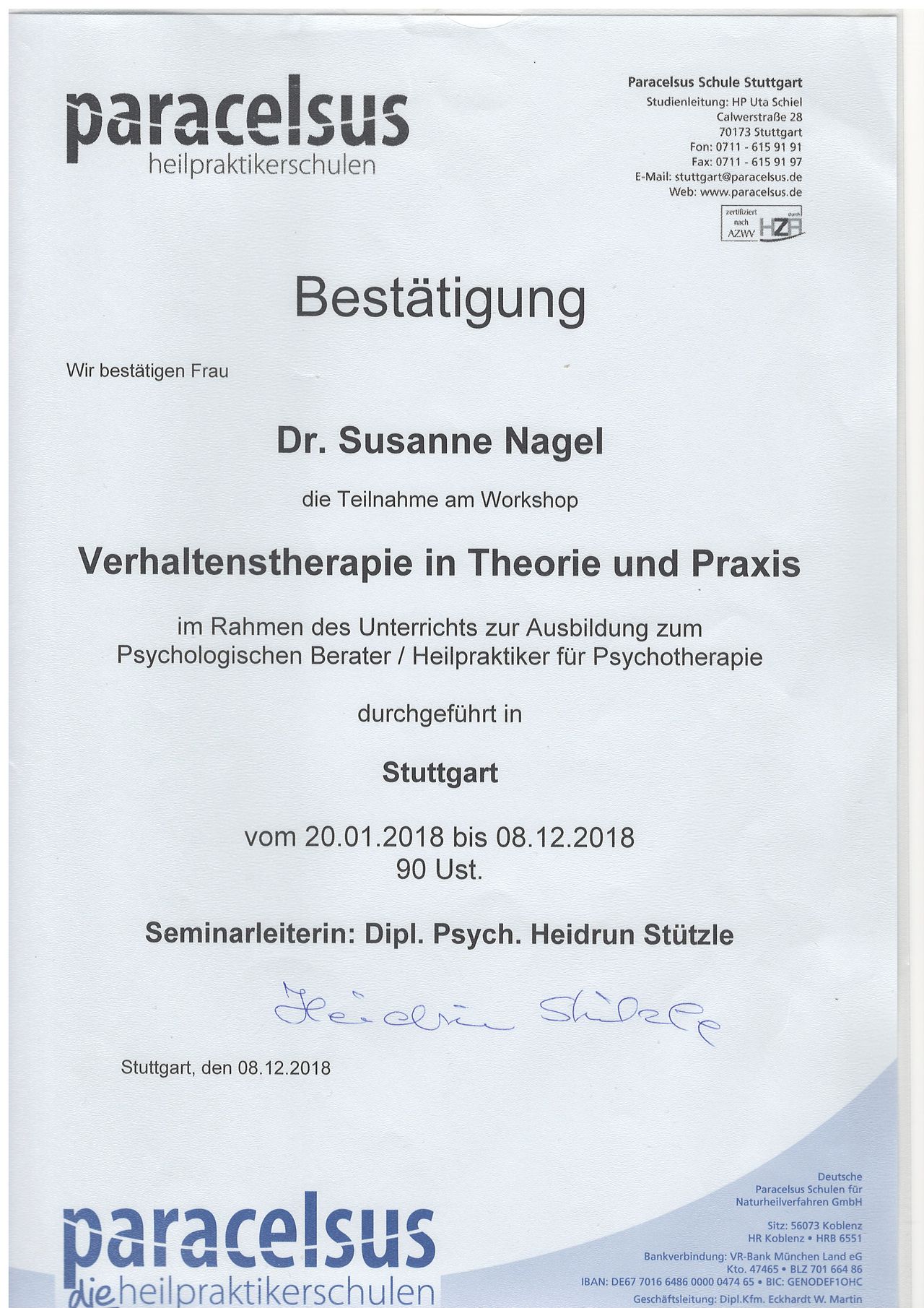 paracelsus
heilpraktikerschulen

Paracelsus Schule Stuttgart
Studienleitung: HP Uta Schiel
Calwerstraße 28
70173 Stuttgart
Fon: 0711 - 615 91 91
Fax: 0711 - 615 91 97
E-Mail: stuttgart@paracelsus.de
Web: www.paracelsus.de

zertifiziert nach AZWV durch HZA

Bestätigung

Wir bestätigen Frau

Dr. Susanne Nagel

die Teilnahme am Workshop

Verhaltenstherapie in Theorie und Praxis

im Rahmen des Unterrichts zur Ausbildung zum Psychologischen Berater / Heilpraktiker für Psychotherapie

durchgeführt in

Stuttgart

vom 20.01.2018 bis 08.12.2018
90 Ust.

Seminarleiterin: Dipl. Psych. Heidrun Stützle

Heidrun Stützle

Stuttgart, den 08.12.2018

paracelsus
die heilpraktikerschulen

Deutsche
Paracelsus Schulen für
Naturheilverfahren GmbH

Sitz: 56073 Koblenz
HR Koblenz • HRB 6551

Bankverbindung: VR-Bank München Land eG
Kto. 47465 • BLZ 701 664 86
IBAN: DE67 7016 6486 0000 0474 65 • BIC: GENODEF1OHC
Geschäftsleitung: Dipl.Kfm. Eckhardt W. Martin